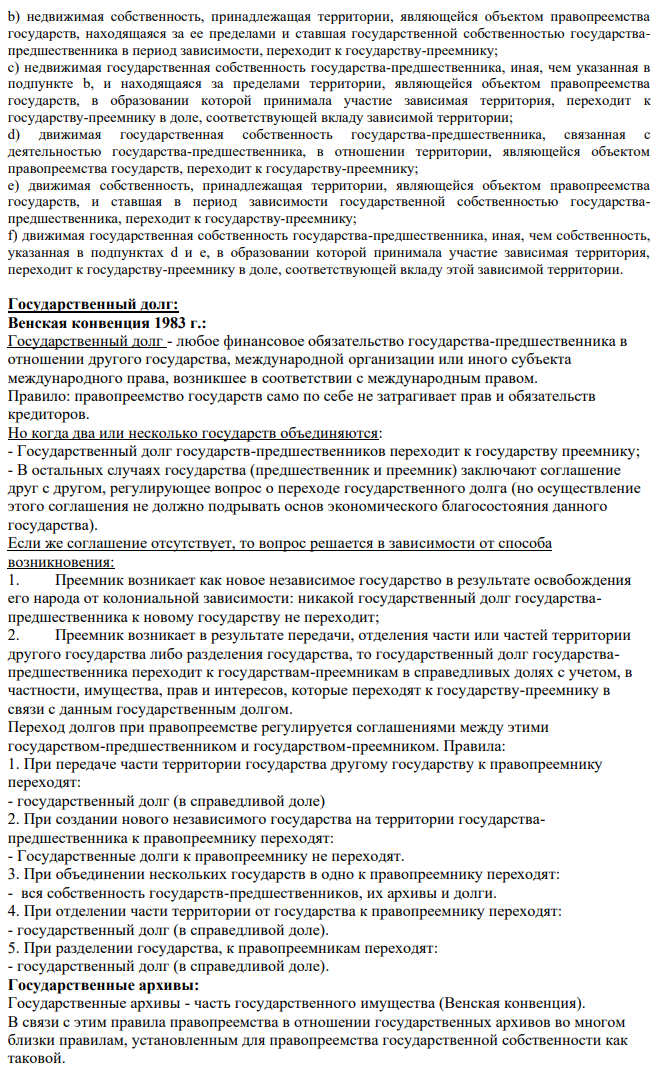 b) недвижимая собственность, принадлежащая территории, являющейся объектом правопреемства государств, находящаяся за ее пределами и ставшая государственной собственностью государства-предшественника в период зависимости, переходит к государству-преемнику;
c) недвижимая государственная собственность государства-предшественника, иная, чем указанная в подпункте b, и находящаяся за пределами территории, являющейся объектом правопреемства государств, в образовании которой принимала участие зависимая территория, переходит к государству-преемнику в доле, соответствующей вкладу зависимой территории;
d) движимая государственная собственность государства-предшественника, связанная с деятельностью государства-предшественника, в отношении территории, являющейся объектом правопреемства государств, переходит к государству-преемнику;
e) движимая собственность, принадлежащая территории, являющейся объектом правопреемства государств, и ставшая в период зависимости государственной собственностью государства-предшественника, переходит к государству-преемнику;
f) движимая государственная собственность государства-предшественника, иная, чем собственность, указанная в подпунктах d и e, в образовании которой принимала участие зависимая территория, переходит к государству-преемнику в доле, соответствующей вкладу этой зависимой территории.

Государственный долг:
Венская конвенция 1983 г.:
Государственный долг - любое финансовое обязательство государства-предшественника в отношении другого государства, международной организации или иного субъекта международного права, возникшее в соответствии с международным правом.
Правило: правопреемство государств само по себе не затрагивает прав и обязательств кредиторов.
Но когда два или несколько государств объединяются:
- Государственный долг государств-предшественников переходит к государству преемнику;
- В остальных случаях государства (предшественник и преемник) заключают соглашение друг с другом, регулирующее вопрос о переходе государственного долга (но осуществление этого соглашения не должно подрывать основ экономического благосостояния данного государства).
Если же соглашение отсутствует, то вопрос решается в зависимости от способа возникновения:
1. Преемник возникает как новое независимое государство в результате освобождения его народа от колониальной зависимости: никакой государственный долг государства-предшественника к новому государству не переходит;
2. Преемник возникает в результате передачи, отделения части или частей территории другого государства либо разделения государства, то государственный долг государства-предшественника переходит к государствам-преемникам в справедливых долях с учетом, в частности, имущества, прав и интересов, которые переходят к государству-преемнику в связи с данным государственным долгом.
Переход долгов при правопреемстве регулируется соглашениями между этими государством-предшественником и государством-преемником. Правила:
1. При передаче части территории государства другому государству к правопреемнику переходят:
- государственный долг (в справедливой доле)
2. При создании нового независимого государства на территории государства-предшественника к правопреемнику переходят:
- Государственные долги к правопреемнику не переходят.
3. При объединении нескольких государств в одно к правопреемнику переходят:
- вся собственность государств-предшественников, их архивы и долги.
4. При отделении части территории от государства к правопреемнику переходят:
- государственный долг (в справедливой доле).
5. При разделении государства, к правопреемникам переходят:
- государственный долг (в справедливой доле).
Государственные архивы:
Государственные архивы - часть государственного имущества (Венская конвенция).
В связи с этим правила правопреемства в отношении государственных архивов во многом близки правилам, установленным для правопреемства государственной собственности как таковой.